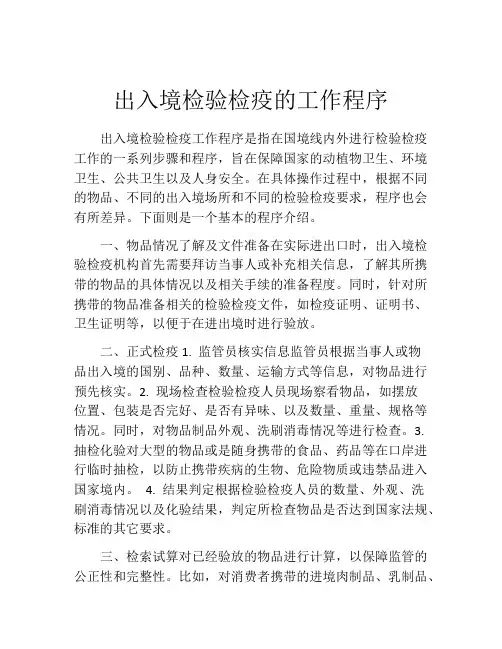 出入境检验检疫的工作程序

出入境检验检疫工作程序是指在国境线内外进行检验检疫工作的一系列步骤和程序，旨在保障国家的动植物卫生、环境卫生、公共卫生以及人身安全。在具体操作过程中，根据不同的物品、不同的出入境场所和不同的检验检疫要求，程序也会有所差异。下面则是一个基本的程序介绍。

一、物品情况了解及文件准备在实际进出口时，出入境检验检疫机构首先需要拜访当事人或补充相关信息，了解其所携带的物品的具体情况以及相关手续的准备程度。同时，针对所携带的物品准备相关的检验检疫文件，如检疫证明、证明书、卫生证明等，以便于在进出境时进行验放。

二、正式检疫 1. 监管员核实信息监管员根据当事人或物品出入境的国别、品种、数量、运输方式等信息，对物品进行预先核实。2. 现场检查检验检疫人员现场察看物品，如摆放位置、包装是否完好、是否有异味、以及数量、重量、规格等情况。同时，对物品制品外观、洗刷消毒情况等进行检查。3. 抽检化验对大型的物品或是随身携带的食品、药品等在口岸进行临时抽检，以防止携带疾病的生物、危险物质或违禁品进入国家境内。 4. 结果判定根据检验检疫人员的数量、外观、洗刷消毒情况以及化验结果，判定所检查物品是否达到国家法规、标准的其它要求。

三、检索试算对已经验放的物品进行计算，以保障监管的公正性和完整性。比如，对消费者携带的进境肉制品、乳制品、